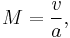 $M = \frac{v}{a},$